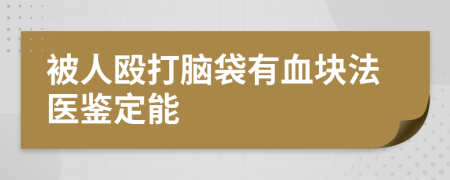 被人殴打脑袋有血块法医鉴定能